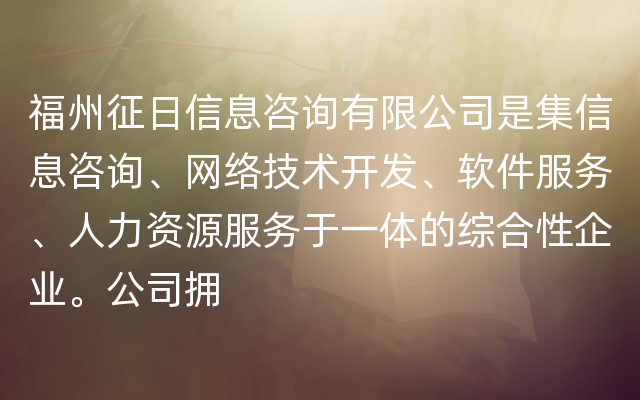 福州征日信息咨询有限公司是集信息咨询、网络技术开发、软件服务、人力资源服务于一体的综合性企业。公司拥